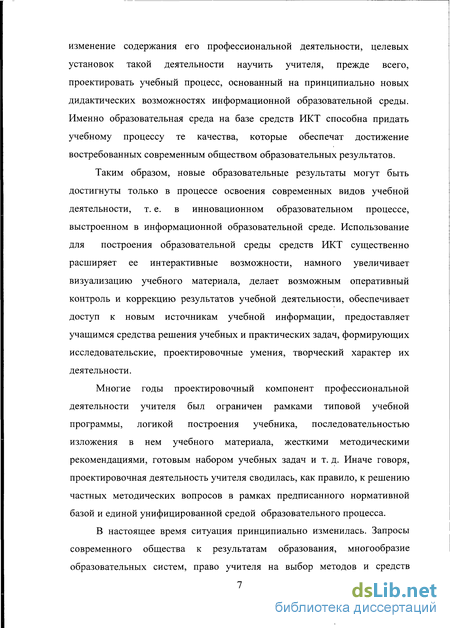 изменение содержания его профессиональной деятельности, целевых установок такой деятельности научить учителя, прежде всего, проектировать учебный процесс, основанный на принципиально новых дидактических возможностях информационной образовательной среды. Именно образовательная среда на базе средств ИКТ способна придать учебному процессу те качества, которые обеспечат достижение востребованных современным обществом образовательных результатов.

Таким образом, новые образовательные результаты могут быть достигнуты только в процессе освоения современных видов учебной деятельности, т. е. в инновационном образовательном процессе, выстроенном в информационной образовательной среде. Использование для построения образовательной среды средств ИКТ существенно расширяет ее интерактивные возможности, намного увеличивает визуализацию учебного материала, делает возможным оперативный контроль и коррекцию результатов учебной деятельности, обеспечивает доступ к новым источникам учебной информации, предоставляет учащимся средства решения учебных и практических задач, формирующих исследовательские, проектировочные умения, творческий характер их деятельности.

Многие годы проектировочный компонент профессиональной деятельности учителя был ограничен рамками типовой учебной программы, логикой построения учебника, последовательностью изложения в нем учебного материала, жесткими методическими рекомендациями, готовым набором учебных задач и т. д. Иначе говоря, проектировочная деятельность учителя сводилась, как правило, к решению частных методических вопросов в рамках предписанного нормативной базой и единой унифицированной средой образовательного процесса.

В настоящее время ситуация принципиально изменилась. Запросы современного общества к результатам образования, многообразие образовательных систем, право учителя на выбор методов и средств

7

dsLib.net
библиотека диссертаций